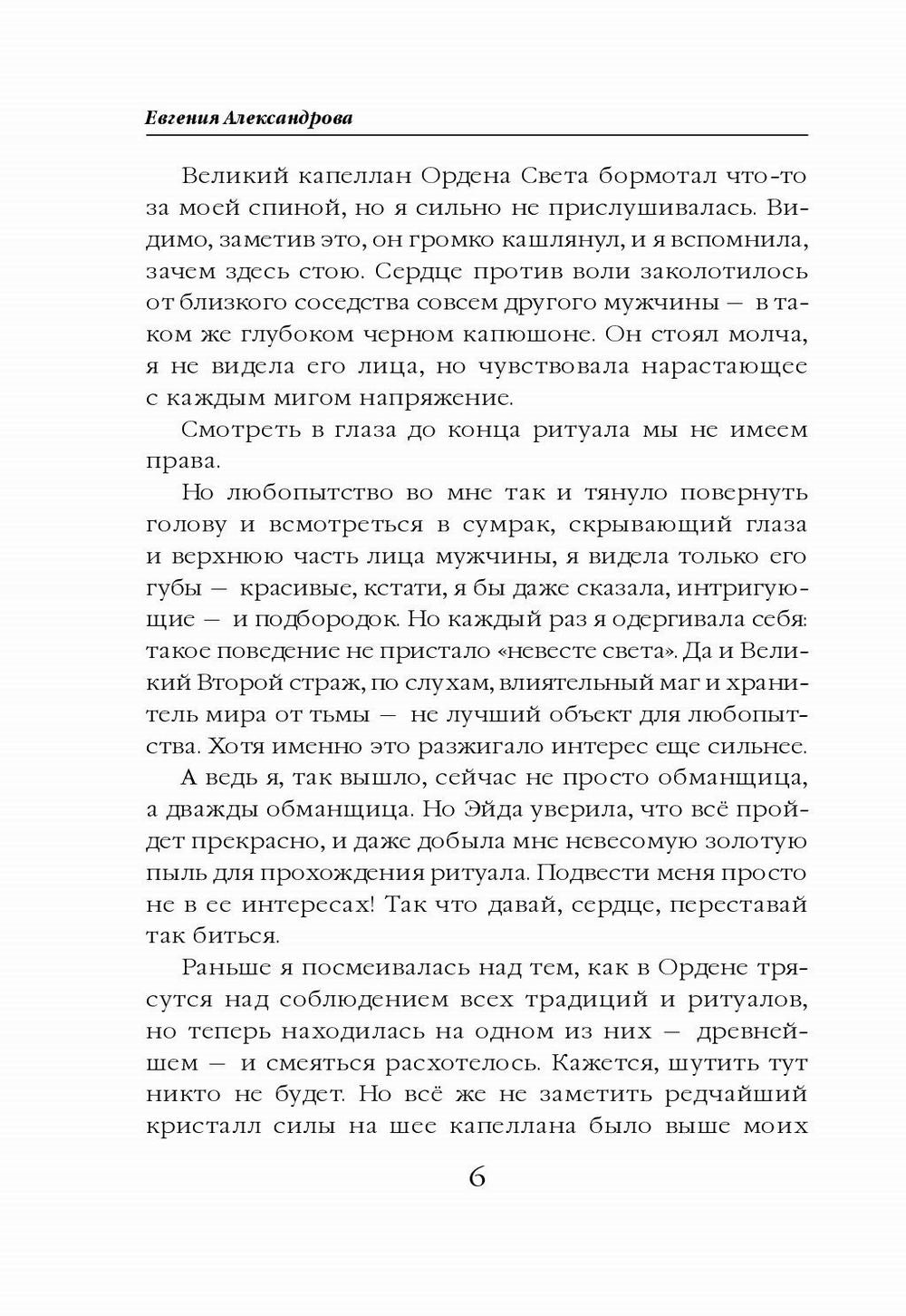 Евгения Александрова

Великий капеллан Ордена Света бормотал что-то за моей спиной, но я сильно не прислушивалась. Видимо, заметив это, он громко кашлянул, и я вспомнила, зачем здесь стою. Сердце против воли заколотилось от близкого соседства совсем другого мужчины — в таком же глубоком черном капюшоне. Он стоял молча, я не видела его лица, но чувствовала нарастающее с каждым мигом напряжение.

Смотреть в глаза до конца ритуала мы не имеем права.

Но любопытство во мне так и тянуло повернуть голову и всмотреться в сумрак, скрывающий глаза и верхнюю часть лица мужчины, я видела только его губы — красивые, кстати, я бы даже сказала, интригующие — и подбородок. Но каждый раз я одергивала себя: такое поведение не пристало «невесте света». Да и Великий Второй страж, по слухам, влиятельный маг и хранитель мира от тьмы — не лучший объект для любопытства. Хотя именно это разжигало интерес еще сильнее.

А ведь я, так вышло, сейчас не просто обманщица, а дважды обманщица. Но Эйда уверила, что всё пройдет прекрасно, и даже добыла мне невесомую золотую пыль для прохождения ритуала. Подвести меня просто не в ее интересах! Так что давай, сердце, переставай так биться.

Раньше я посмеивалась над тем, как в Ордене трясутся над соблюдением всех традиций и ритуалов, но теперь находилась на одном из них — древнейшем — и смеяться расхотелось. Кажется, шутить тут никто не будет. Но всё же не заметить редчайший кристалл силы на шее капеллана было выше моих

6